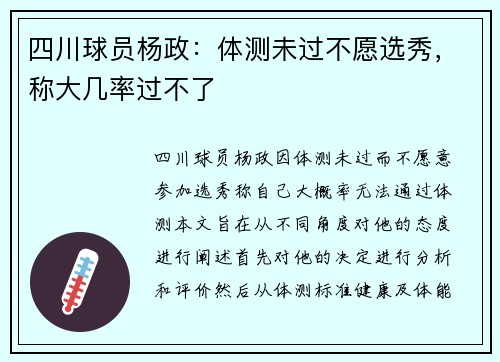 四川球员杨政：体测未过不愿选秀，称大几率过不了

四川球员杨政因体测未过而不愿意参加选秀称自己大概率无法通过体测本文旨在从不同角度对他的态度进行阐述首先对他的决定进行分析和评价然后从体测标准健康及体能